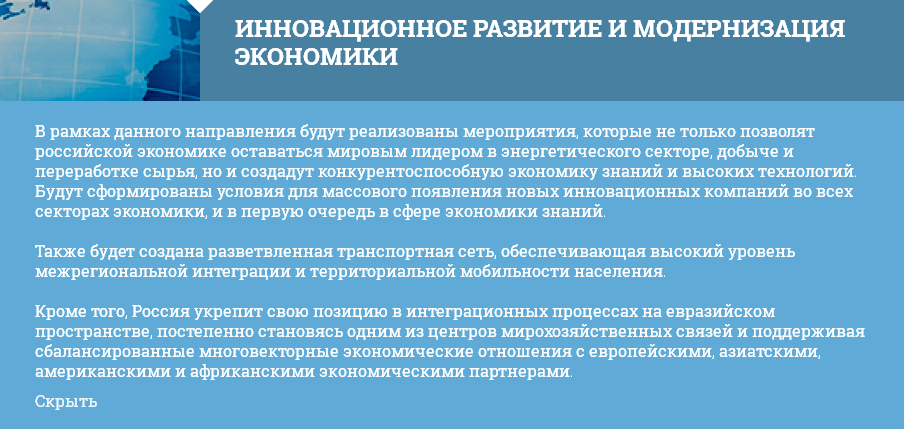 ИННОВАЦИОННОЕ РАЗВИТИЕ И МОДЕРНИЗАЦИЯ ЭКОНОМИКИ

В рамках данного направления будут реализованы мероприятия, которые не только позволят российской экономике оставаться мировым лидером в энергетического секторе, добыче и переработке сырья, но и создадут конкурентоспособную экономику знаний и высоких технологий. Будут сформированы условия для массового появления новых инновационных компаний во всех секторах экономики, и в первую очередь в сфере экономики знаний.

Также будет создана разветвленная транспортная сеть, обеспечивающая высокий уровень межрегиональной интеграции и территориальной мобильности населения.

Кроме того, Россия укрепит свою позицию в интеграционных процессах на евразийском пространстве, постепенно становясь одним из центров мирохозяйственных связей и поддерживая сбалансированные многовекторные экономические отношения с европейскими, азиатскими, американскими и африканскими экономическими партнерами.

Скрыть